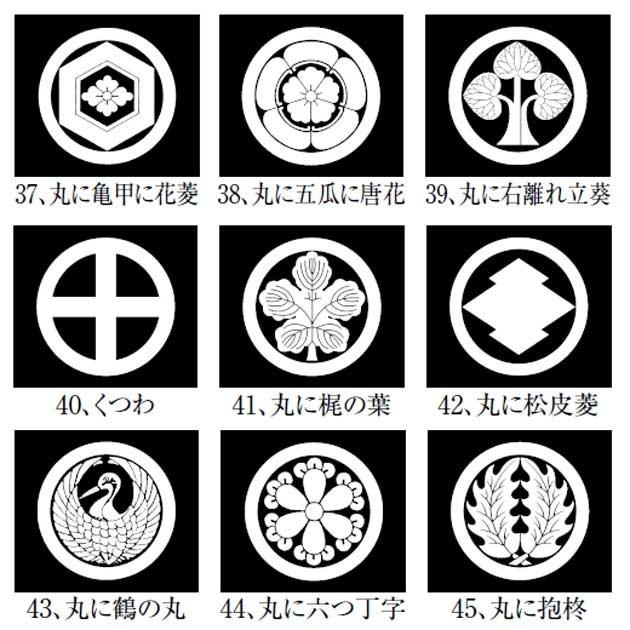 37、丸に亀甲に花菱
38、丸に五瓜に唐花
39、丸に右離れ立葵

40、くつわ
41、丸に梶の葉
42、丸に松皮菱

43、丸に鶴の丸
44、丸に六つ丁字
45、丸に抱柊